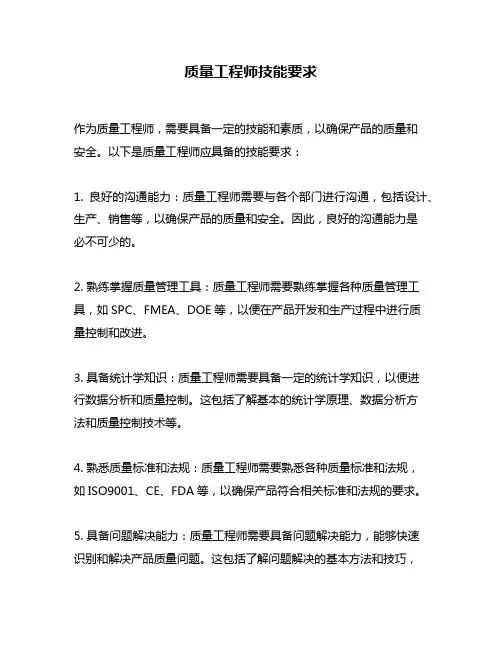 质量工程师技能要求

作为质量工程师，需要具备一定的技能和素质，以确保产品的质量和安全。以下是质量工程师应具备的技能要求：

1. 良好的沟通能力：质量工程师需要与各个部门进行沟通，包括设计、生产、销售等，以确保产品的质量和安全。因此，良好的沟通能力是必不可少的。

2. 熟练掌握质量管理工具：质量工程师需要熟练掌握各种质量管理工具，如 SPC、FMEA、DOE 等，以便在产品开发和生产过程中进行质量控制和改进。

3. 具备统计学知识：质量工程师需要具备一定的统计学知识，以便进行数据分析和质量控制。这包括了解基本的统计学原理、数据分析方法和质量控制技术等。

4. 熟悉质量标准和法规：质量工程师需要熟悉各种质量标准和法规，如 ISO9001、CE、FDA 等，以确保产品符合相关标准和法规的要求。

5. 具备问题解决能力：质量工程师需要具备问题解决能力，能够快速识别和解决产品质量问题。这包括了解问题解决的基本方法和技巧，